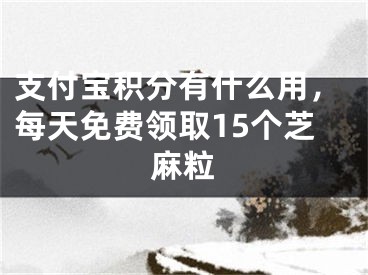 支付宝积分有什么用，每天免费领取15个芝麻粒